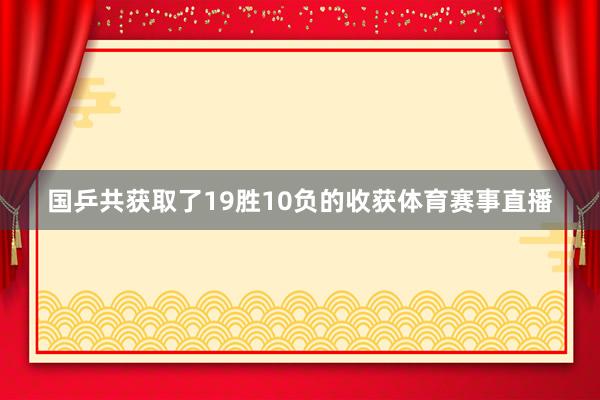 国乒共获取了19胜10负的收获体育赛事直播